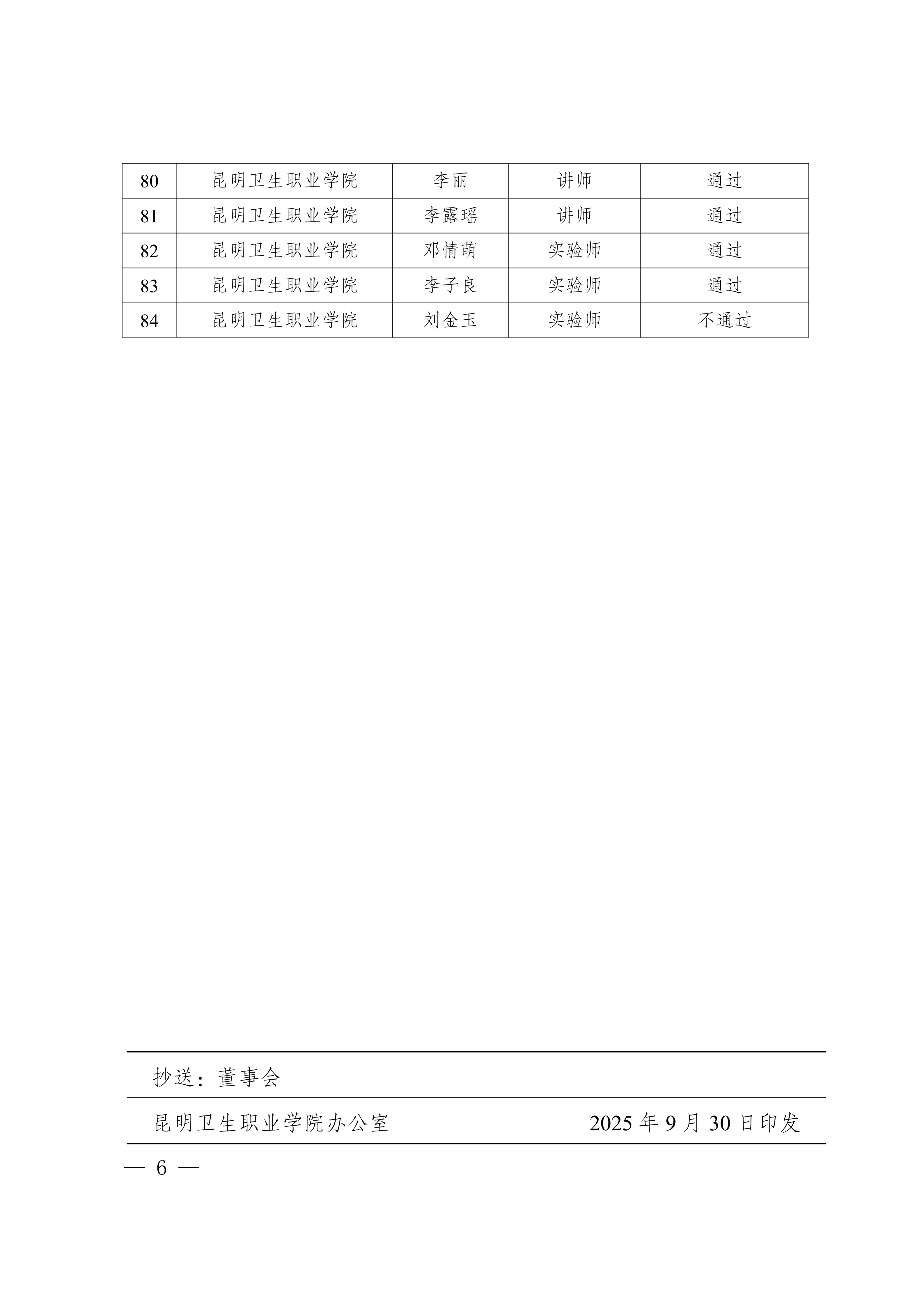 | 80 | 昆明卫生职业学院 | 李丽 | 讲师 | 通过 |
|---|---|---|---|---|
| 81 | 昆明卫生职业学院 | 李露瑶 | 讲师 | 通过 |
| 82 | 昆明卫生职业学院 | 邓情萌 | 实验师 | 通过 |
| 83 | 昆明卫生职业学院 | 李子良 | 实验师 | 通过 |
| 84 | 昆明卫生职业学院 | 刘金玉 | 实验师 | 不通过 |

抄送：董事会

昆明卫生职业学院办公室　　2025 年 9 月 30 日印发

— 6 —